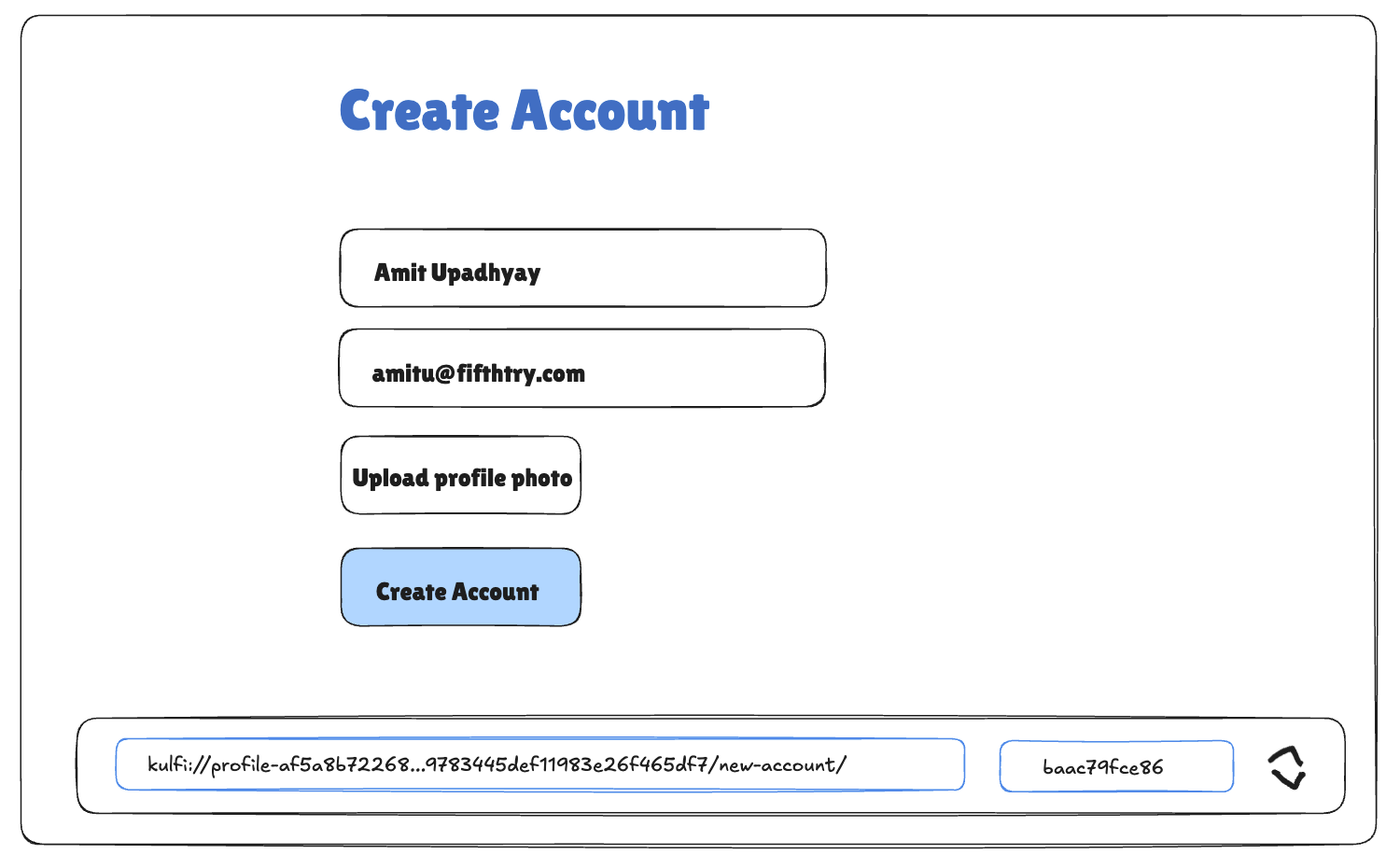 Create Account

Amit Upadhyay

amitu@fifthtry.com

Upload profile photo

Create Account

kulfi://profile-af5a8b72268...9783445def11983e26f465df7/new-account/

baac79fce86